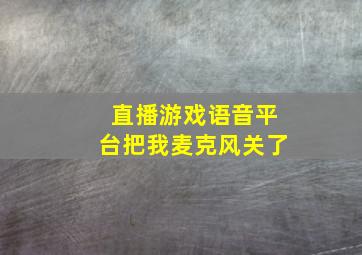 直播游戏语音平台把我麦克风关了